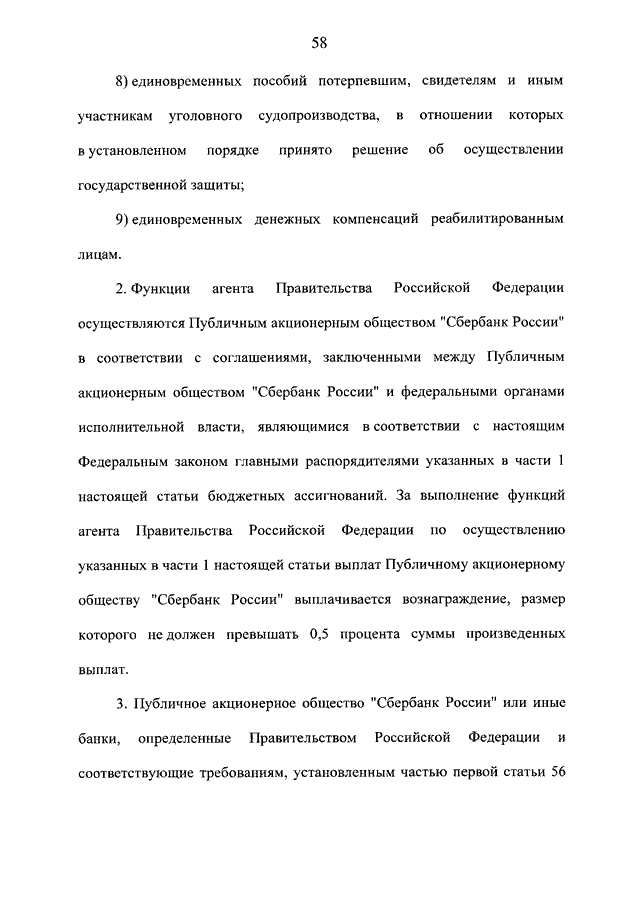 58

8) единовременных пособий потерпевшим, свидетелям и иным участникам уголовного судопроизводства, в отношении которых в установленном порядке принято решение об осуществлении государственной защиты;

9) единовременных денежных компенсаций реабилитированным лицам.

2. Функции агента Правительства Российской Федерации осуществляются Публичным акционерным обществом "Сбербанк России" в соответствии с соглашениями, заключенными между Публичным акционерным обществом "Сбербанк России" и федеральными органами исполнительной власти, являющимися в соответствии с настоящим Федеральным законом главными распорядителями указанных в части 1 настоящей статьи бюджетных ассигнований. За выполнение функций агента Правительства Российской Федерации по осуществлению указанных в части 1 настоящей статьи выплат Публичному акционерному обществу "Сбербанк России" выплачивается вознаграждение, размер которого не должен превышать 0,5 процента суммы произведенных выплат.

3. Публичное акционерное общество "Сбербанк России" или иные банки, определенные Правительством Российской Федерации и соответствующие требованиям, установленным частью первой статьи 56